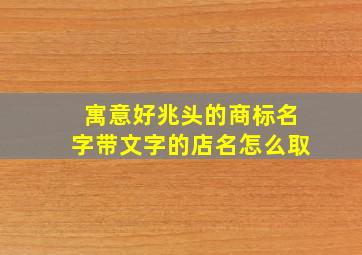 寓意好兆头的商标名字带文字的店名怎么取